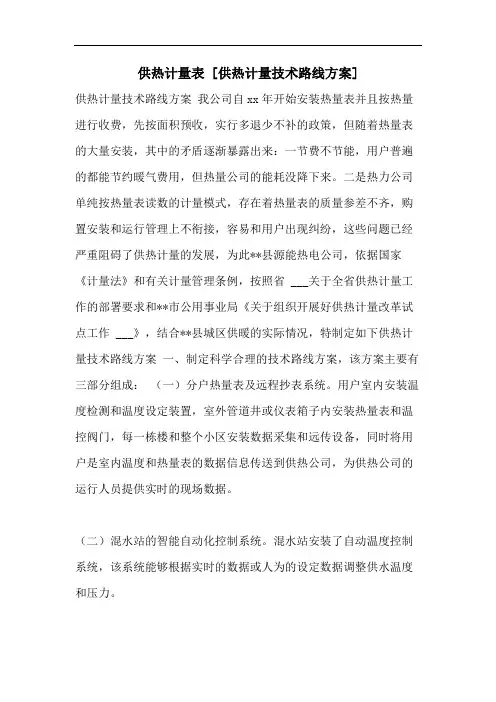 供热计量表 [供热计量技术路线方案]

供热计量技术路线方案 我公司自 xx 年开始安装热量表并且按热量进行收费，先按面积预收，实行多退少不补的政策，但随着热量表的大量安装，其中的矛盾逐渐暴露出来：一节费不节能，用户普遍的都能节约暖气费用，但热量公司的能耗没降下来。二是热力公司单纯按热量表读数的计量模式，存在着热量表的质量参差不齐，购置安装和运行管理上不衔接，容易和用户出现纠纷，这些问题已经严重阻碍了供热计量的发展，为此**县源能热电公司，依据国家《计量法》和有关计量管理条例，按照省 ___关于全省供热计量工作的部署要求和**市公用事业局《关于组织开展好供热计量改革试点工作 ___》，结合**县城区供暖的实际情况，特制定如下供热计量技术路线方案 一、制定科学合理的技术路线方案，该方案主要有三部分组成： （一）分户热量表及远程抄表系统。用户室内安装温度检测和温度设定装置，室外管道井或仪表箱子内安装热量表和温控阀门，每一栋楼和整个小区安装数据采集和远传设备，同时将用户是室内温度和热量表的数据信息传送到供热公司，为供热公司的运行人员提供实时的现场数据。

（二）混水站的智能自动化控制系统。混水站安装了自动温度控制系统，该系统能够根据实时的数据或人为的设定数据调整供水温度和压力。